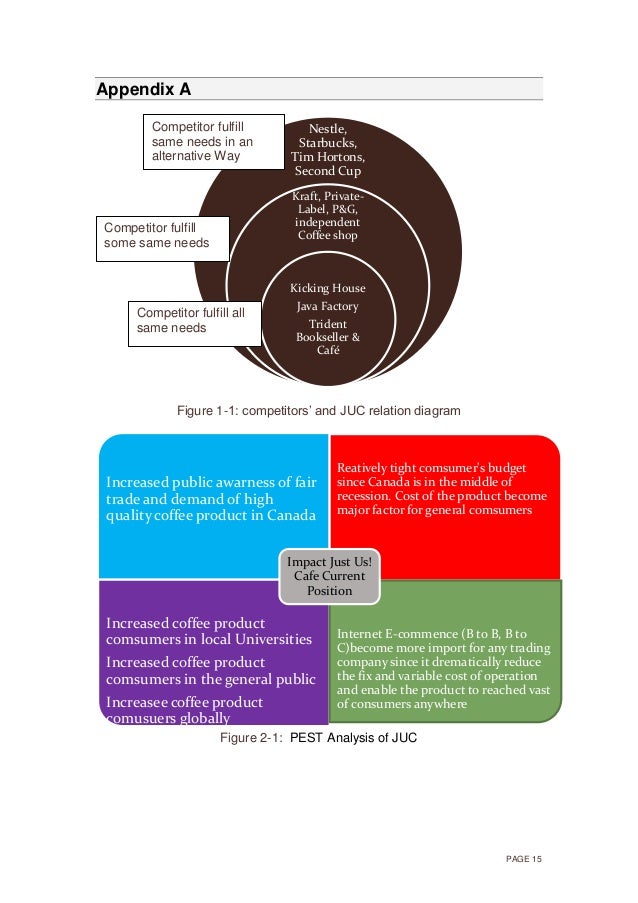 Appendix A

Competitor fulfill same needs in an alternative Way

Nestle, Starbucks, Tim Hortons, Second Cup

Competitor fulfill some same needs

Kraft, Private-Label, P&G, independent Coffee shop

Competitor fulfill all same needs

Kicking House

Java Factory

Trident Bookseller & Café

Figure 1-1: competitors' and JUC relation diagram

Increased public awarness of fair trade and demand of high quality coffee product in Canada

Reatively tight comsumer's budget since Canada is in the middle of recession. Cost of the product become major factor for general comsumers

Impact Just Us! Cafe Current Position

Increased coffee product comsumers in local Universities

Increased coffee product comsumers in the general public

Increasee coffee product comusuers globally

Internet E-commence (B to B, B to C)become more import for any trading company since it drematically reduce the fix and variable cost of operation and enable the product to reached vast of consumers anywhere

Figure 2-1: PEST Analysis of JUC

PAGE 15